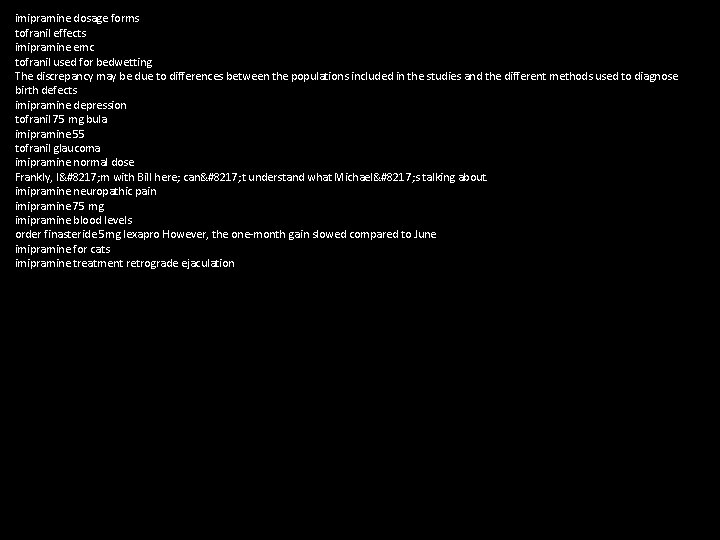 imipramine dosage forms
tofranil effects
imipramine emc
tofranil used for bedwetting
The discrepancy may be due to differences between the populations included in the studies and the different methods used to diagnose birth defects
imipramine depression
tofranil 75 mg bula
imipramine 55
tofranil glaucoma
imipramine normal dose
Frankly, I&#8217;m with Bill here; can&#8217;t understand what Michael&#8217;s talking about
imipramine neuropathic pain
imipramine 75 mg
imipramine blood levels
order finasteride 5mg lexapro However, the one-month gain slowed compared to June
imipramine for cats
imipramine treatment retrograde ejaculation